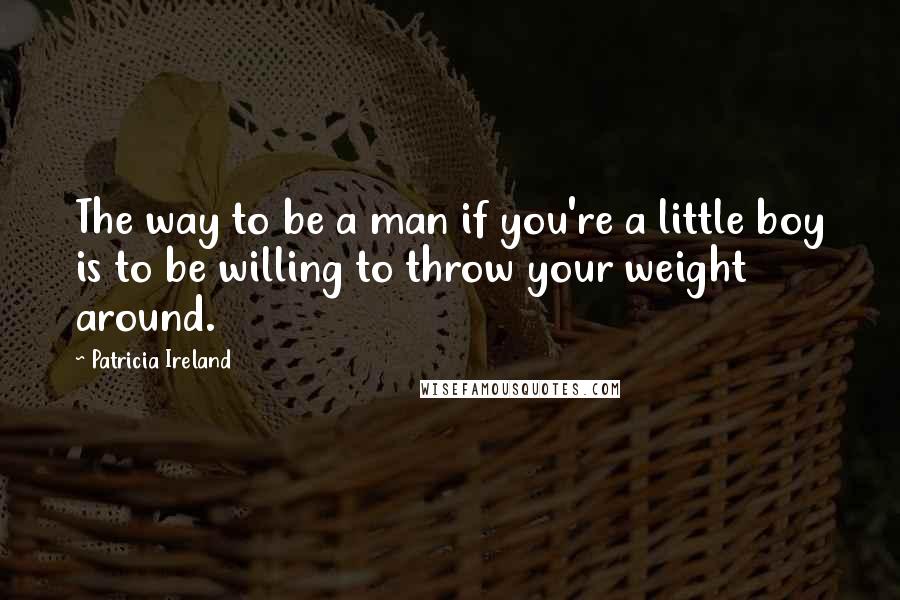 The way to be a man if you're a little boy is to be willing to throw your weight around.

- Patricia Ireland

WISEFAMOUSQUOTES.COM